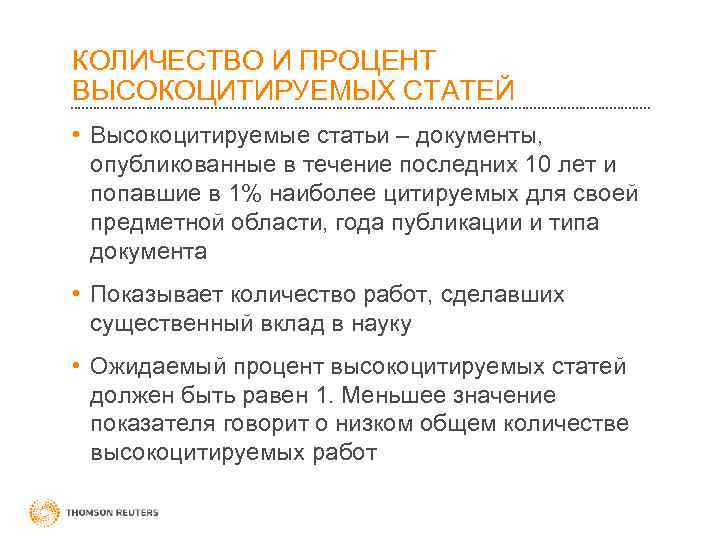 КОЛИЧЕСТВО И ПРОЦЕНТ ВЫСОКОЦИТИРУЕМЫХ СТАТЕЙ

• Высокоцитируемые статьи – документы, опубликованные в течение последних 10 лет и попавшие в 1% наиболее цитируемых для своей предметной области, года публикации и типа документа

• Показывает количество работ, сделавших существенный вклад в науку

• Ожидаемый процент высокоцитируемых статей должен быть равен 1. Меньшее значение показателя говорит о низком общем количестве высокоцитируемых работ

THOMSON REUTERS